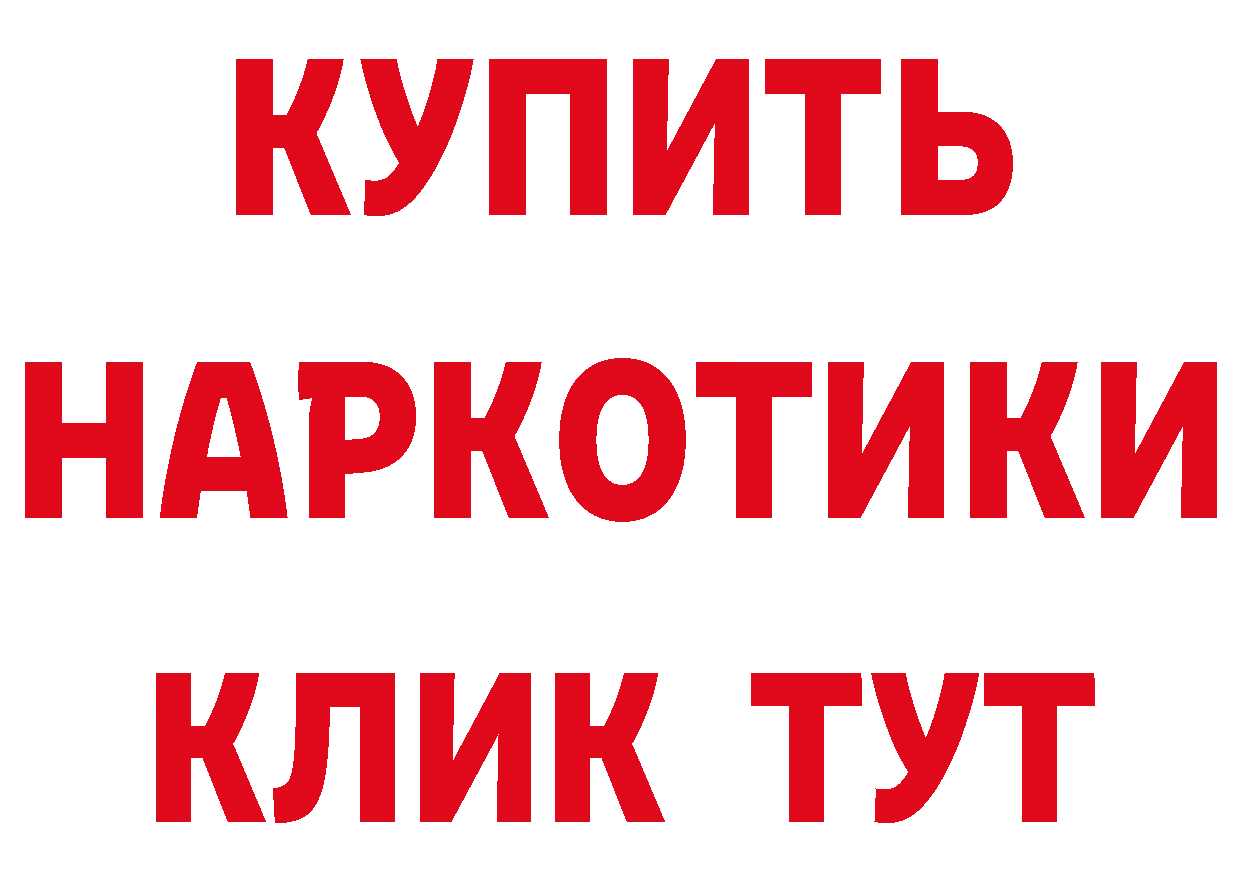 КУПИТЬ НАРКОТИКИ КЛИК ТУТ